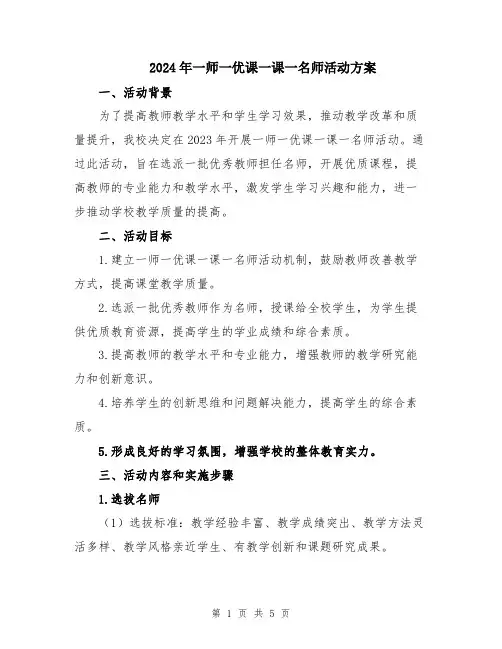 2024年一师一优课一课一名师活动方案

一、活动背景

为了提高教师教学水平和学生学习效果，推动教学改革和质量提升，我校决定在2023年开展一师一优课一课一名师活动。通过此活动，旨在选派一批优秀教师担任名师，开展优质课程，提高教师的专业能力和教学水平，激发学生学习兴趣和能力，进一步推动学校教学质量的提高。

二、活动目标

1.建立一师一优课一课一名师活动机制，鼓励教师改善教学方式，提高课堂教学质量。

2.选派一批优秀教师作为名师，授课给全校学生，为学生提供优质教育资源，提高学生的学业成绩和综合素质。

3.提高教师的教学水平和专业能力，增强教师的教学研究能力和创新意识。

4.培养学生的创新思维和问题解决能力，提高学生的综合素质。

5.形成良好的学习氛围，增强学校的整体教育实力。

三、活动内容和实施步骤

1.选拔名师

（1）选拔标准：教学经验丰富、教学成绩突出、教学方法灵活多样、教学风格亲近学生、有教学创新和课题研究成果。

第 1 页 共 5 页